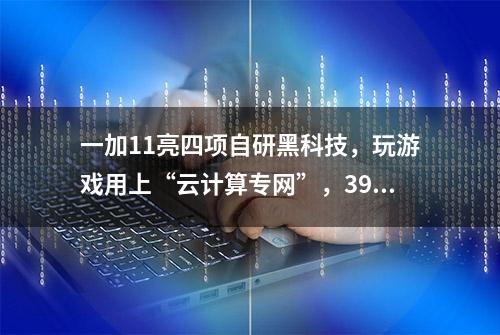 一加11亮四项自研黑科技，玩游戏用上“云计算专网”，39...